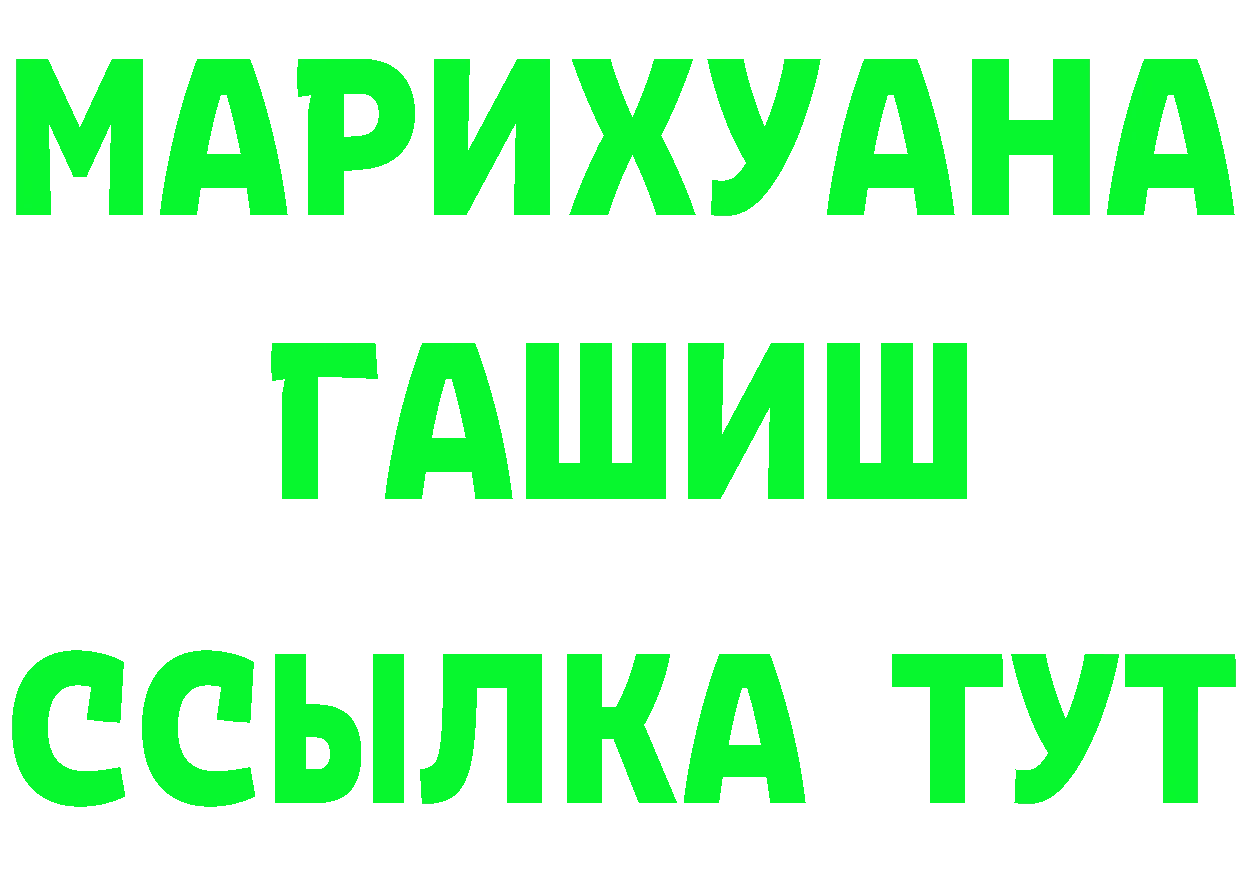 МАРИХУАНА
ГАШИШ
ССЫЛКА ТУТ